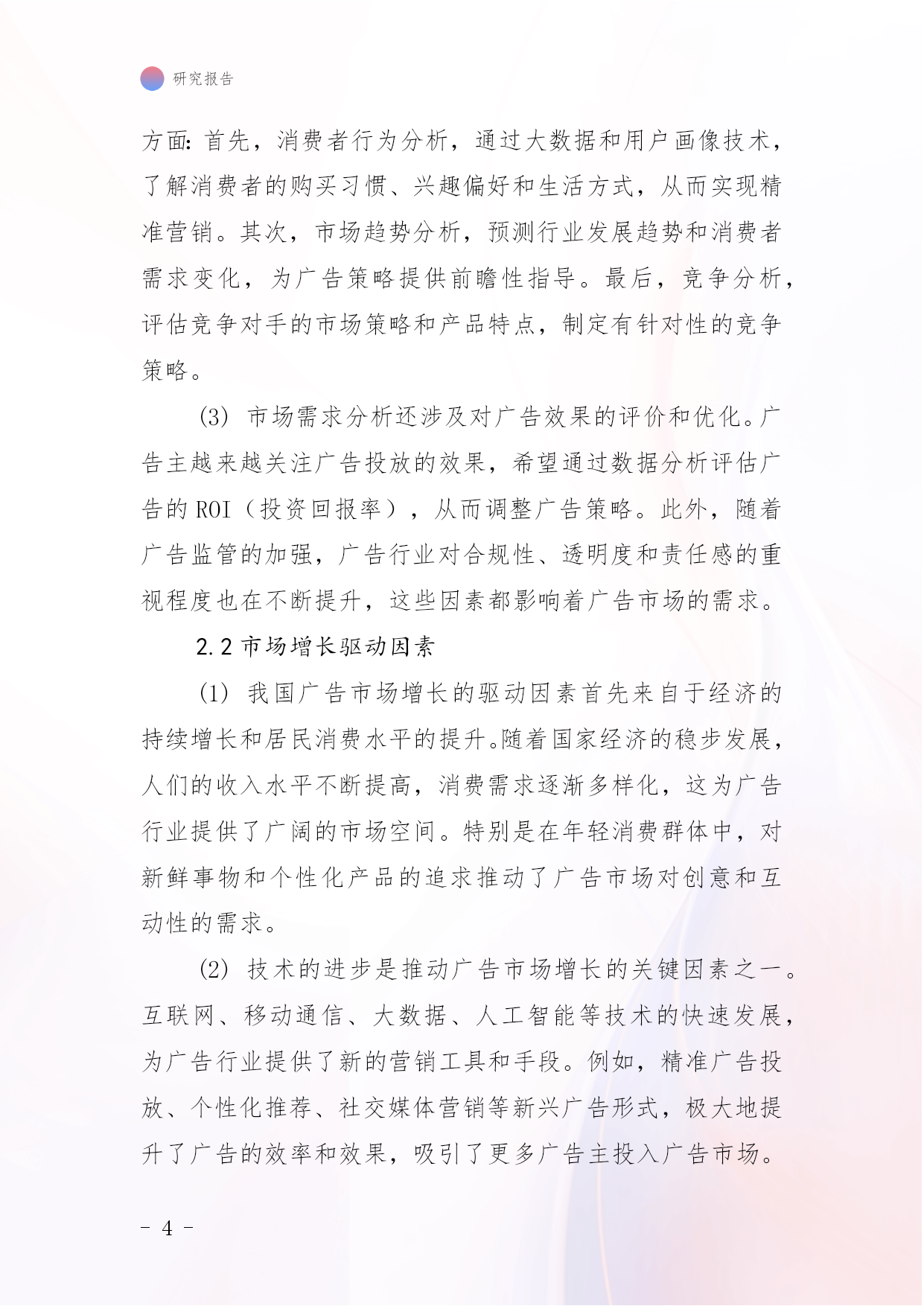 研究报告

方面：首先，消费者行为分析，通过大数据和用户画像技术，了解消费者的购买习惯、兴趣偏好和生活方式，从而实现精准营销。其次，市场趋势分析，预测行业发展趋势和消费者需求变化，为广告策略提供前瞻性指导。最后，竞争分析，评估竞争对手的市场策略和产品特点，制定有针对性的竞争策略。

(3) 市场需求分析还涉及对广告效果的评价和优化。广告主越来越关注广告投放的效果，希望通过数据分析评估广告的 ROI（投资回报率），从而调整广告策略。此外，随着广告监管的加强，广告行业对合规性、透明度和责任感的重视程度也在不断提升，这些因素都影响着广告市场的需求。

2.2 市场增长驱动因素

(1) 我国广告市场增长的驱动因素首先来自于经济的持续增长和居民消费水平的提升。随着国家经济的稳步发展，人们的收入水平不断提高，消费需求逐渐多样化，这为广告行业提供了广阔的市场空间。特别是在年轻消费群体中，对新鲜事物和个性化产品的追求推动了广告市场对创意和互动性的需求。

(2) 技术的进步是推动广告市场增长的关键因素之一。互联网、移动通信、大数据、人工智能等技术的快速发展，为广告行业提供了新的营销工具和手段。例如，精准广告投放、个性化推荐、社交媒体营销等新兴广告形式，极大地提升了广告的效率和效果，吸引了更多广告主投入广告市场。

- 4 -